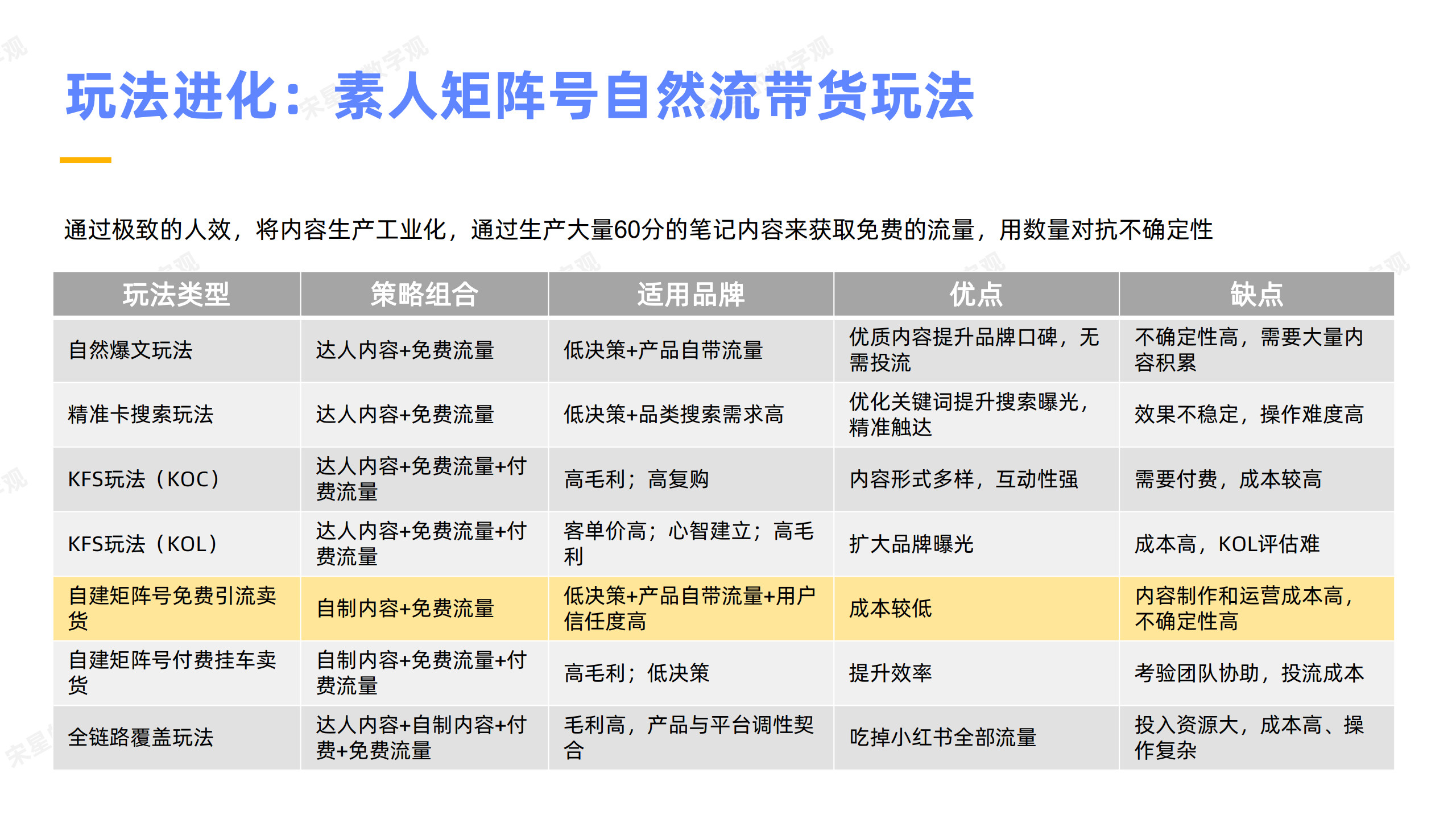 玩法进化：素人矩阵号自然流带货玩法

通过极致的人效，将内容生产工业化，通过生产大量60分的笔记内容来获取免费的流量，用数量对抗不确定性

| 玩法类型 | 策略组合 | 适用品牌 | 优点 | 缺点 |
|---|---|---|---|---|
| 自然爆文玩法 | 达人内容+免费流量 | 低决策+产品自带流量 | 优质内容提升品牌口碑，无需投流 | 不确定性高，需要大量内容积累 |
| 精准卡搜索玩法 | 达人内容+免费流量 | 低决策+品类搜索需求高 | 优化关键词提升搜索曝光，精准触达 | 效果不稳定，操作难度高 |
| KFS玩法（KOC） | 达人内容+免费流量+付费流量 | 高毛利；高复购 | 内容形式多样，互动性强 | 需要付费，成本较高 |
| KFS玩法（KOL） | 达人内容+免费流量+付费流量 | 客单价高；心智建立；高毛利 | 扩大品牌曝光 | 成本高，KOL评估难 |
| 自建矩阵号免费引流卖货 | 自制内容+免费流量 | 低决策+产品自带流量+用户信任度高 | 成本较低 | 内容制作和运营成本高，不确定性高 |
| 自建矩阵号付费挂车卖货 | 自制内容+免费流量+付费流量 | 高毛利；低决策 | 提升效率 | 考验团队协助，投流成本 |
| 全链路覆盖玩法 | 达人内容+自制内容+付费+免费流量 | 毛利高，产品与平台调性契合 | 吃掉小红书全部流量 | 投入资源大，成本高、操作复杂 |